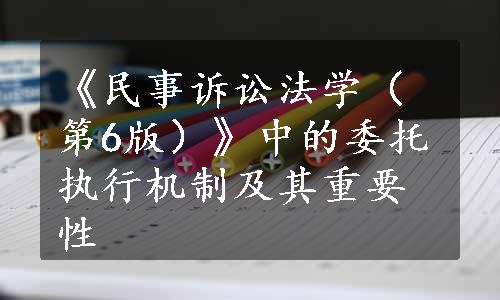 《民事诉讼法学（第6版）》中的委托执行机制及其重要性